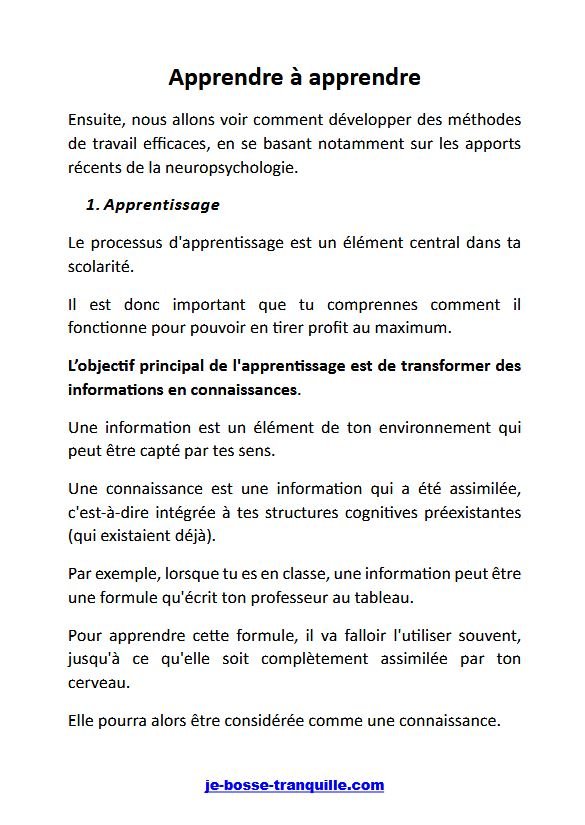 Apprendre à apprendre

Ensuite, nous allons voir comment développer des méthodes de travail efficaces, en se basant notamment sur les apports récents de la neuropsychologie.

1. Apprentissage

Le processus d'apprentissage est un élément central dans ta scolarité.

Il est donc important que tu comprennes comment il fonctionne pour pouvoir en tirer profit au maximum.

L'objectif principal de l'apprentissage est de transformer des informations en connaissances.

Une information est un élément de ton environnement qui peut être capté par tes sens.

Une connaissance est une information qui a été assimilée, c'est-à-dire intégrée à tes structures cognitives préexistantes (qui existaient déjà).

Par exemple, lorsque tu es en classe, une information peut être une formule qu'écrit ton professeur au tableau.

Pour apprendre cette formule, il va falloir l'utiliser souvent, jusqu'à ce qu'elle soit complètement assimilée par ton cerveau.

Elle pourra alors être considérée comme une connaissance.

je-bosse-tranquille.com